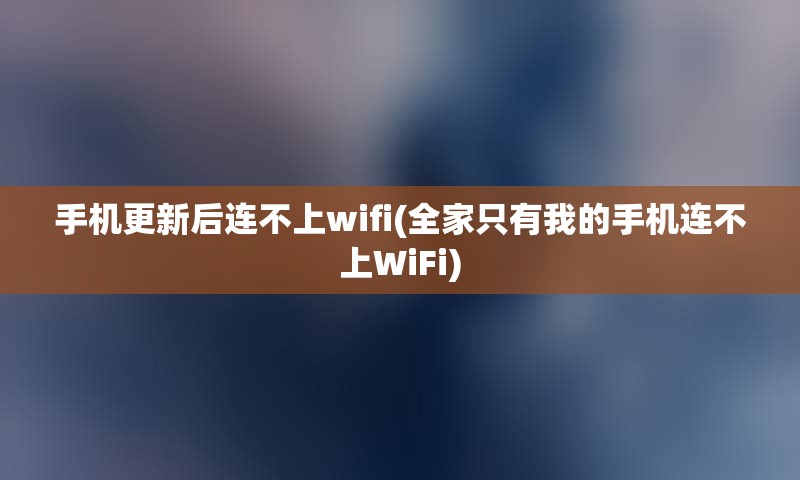 手机更新后连不上wifi(全家只有我的手机连不上WiFi)